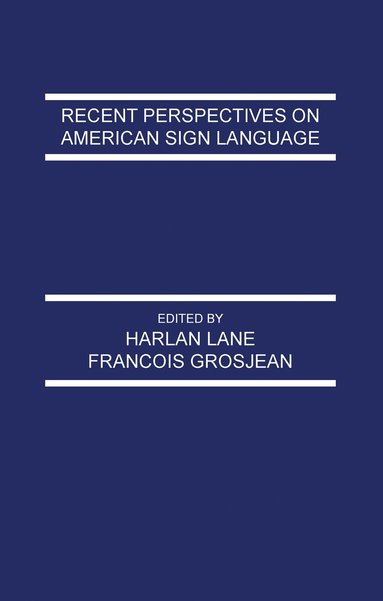 RECENT PERSPECTIVES ON AMERICAN SIGN LANGUAGE

EDITED BY
HARLAN LANE
FRANCOIS GROSJEAN